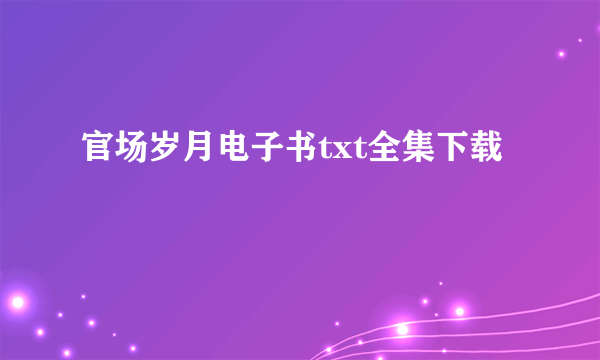 官场岁月电子书txt全集下载